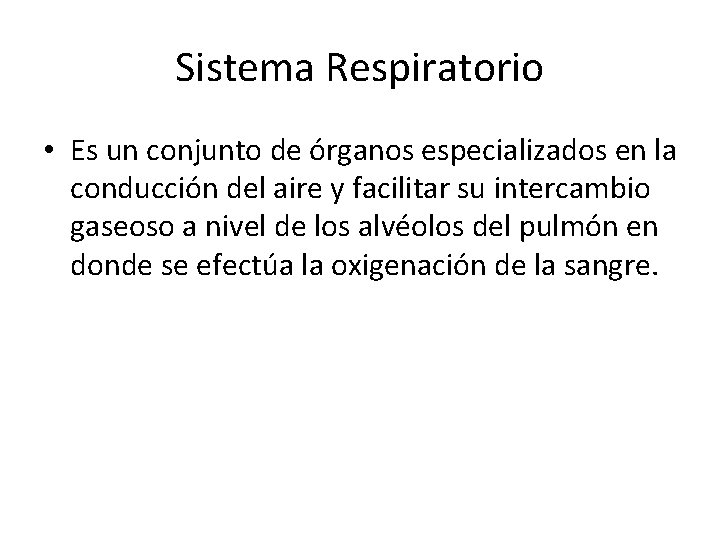 Sistema Respiratorio

• Es un conjunto de órganos especializados en la conducción del aire y facilitar su intercambio gaseoso a nivel de los alvéolos del pulmón en donde se efectúa la oxigenación de la sangre.